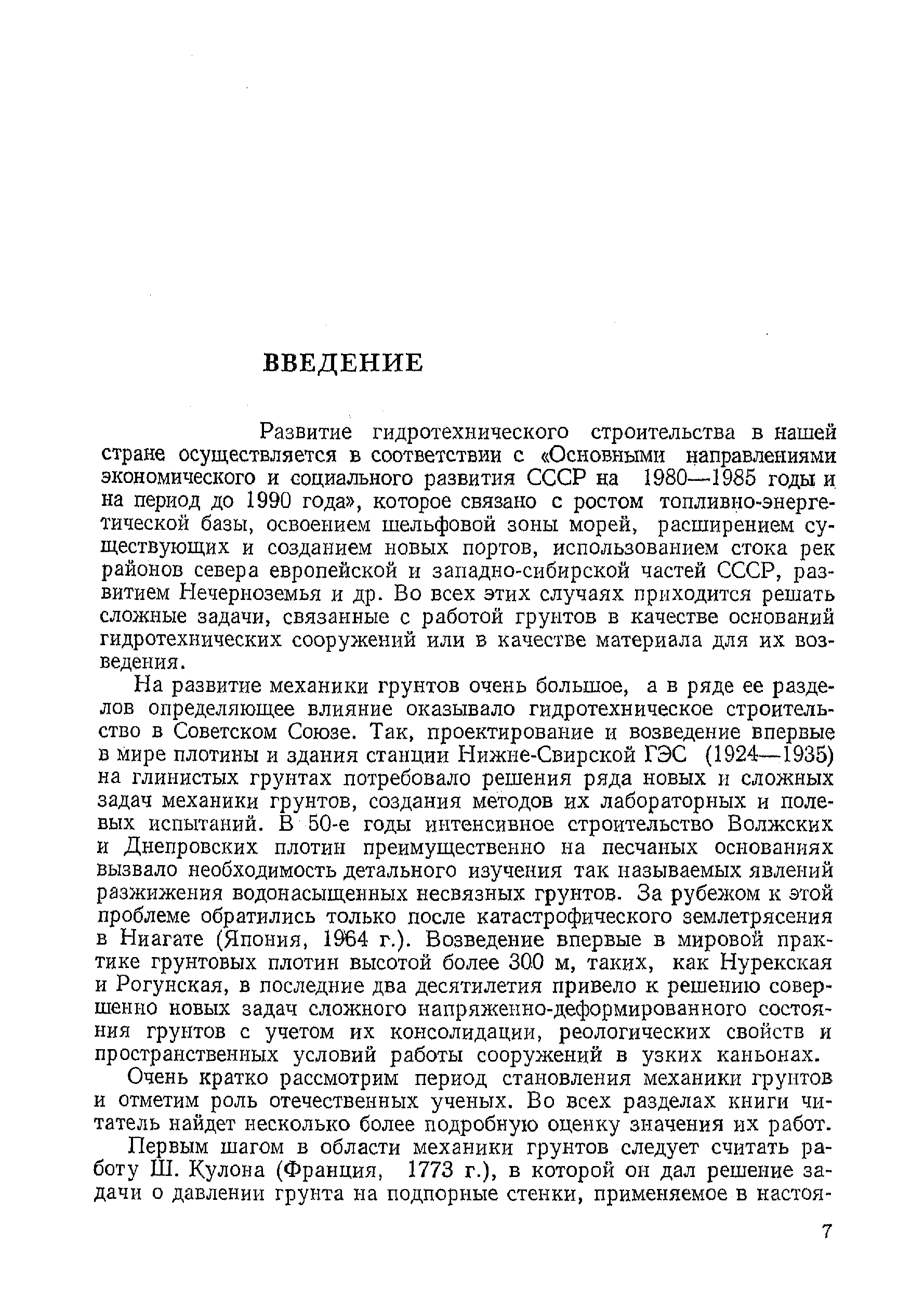 ВВЕДЕНИЕ

Развитие гидротехнического строительства в нашей стране осуществляется в соответствии с «Основными направлениями экономического и социального развития СССР на 1980—1985 годы и на период до 1990 года», которое связано с ростом топливно-энергетической базы, освоением шельфовой зоны морей, расширением существующих и созданием новых портов, использованием стока рек районов севера европейской и западно-сибирской частей СССР, развитием Нечерноземья и др. Во всех этих случаях приходится решать сложные задачи, связанные с работой грунтов в качестве оснований гидротехнических сооружений или в качестве материала для их возведения.

На развитие механики грунтов очень большое, а в ряде ее разделов определяющее влияние оказывало гидротехническое строительство в Советском Союзе. Так, проектирование и возведение впервые в мире плотины и здания станции Нижне-Свирской ГЭС (1924—1935) на глинистых грунтах потребовало решения ряда новых и сложных задач механики грунтов, создания методов их лабораторных и полевых испытаний. В 50-е годы интенсивное строительство Волжских и Днепровских плотин преимущественно на песчаных основаниях вызвало необходимость детального изучения так называемых явлений разжижения водонасыщенных несвязных грунтов. За рубежом к этой проблеме обратились только после катастрофического землетрясения в Ниагате (Япония, 1964 г.). Возведение впервые в мировой практике грунтовых плотин высотой более 300 м, таких, как Нурекская и Рогунская, в последние два десятилетия привело к решению совершенно новых задач сложного напряженно-деформированного состояния грунтов с учетом их консолидации, реологических свойств и пространственных условий работы сооружений в узких каньонах.

Очень кратко рассмотрим период становления механики грунтов и отметим роль отечественных ученых. Во всех разделах книги читатель найдет несколько более подробную оценку значения их работ.

Первым шагом в области механики грунтов следует считать работу Ш. Кулона (Франция, 1773 г.), в которой он дал решение задачи о давлении грунта на подпорные стенки, применяемое в настоя-

7